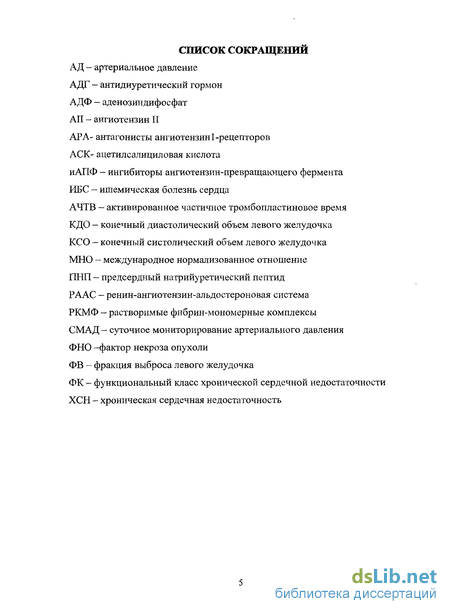 СПИСОК СОКРАЩЕНИЙ

АД – артериальное давление

АДГ – антидиуретический гормон

АДФ – аденозиндифосфат

АII – ангиотензин II

АРА- антагонисты ангиотензин1-рецепторов

АСК- ацетилсалициловая кислота

иАПФ – ингибиторы ангиотензин-превращающего фермента

ИБС – ишемическая болезнь сердца

АЧТВ – активированное частичное тромбопластиновое время

КДО – конечный диастолический объем левого желудочка

КСО – конечный систолический объем левого желудочка

МНО – международное нормализованное отношение

ПНП – предсердный натрийуретический пептид

РААС – ренин-ангиотензин-альдостероновая система

РКМФ – растворимые фибрин-мономерные комплексы

СМАД – суточное мониторирование артериального давления

ФНО –фактор некроза опухоли

ФВ – фракция выброса левого желудочка

ФК – функциональный класс хронической сердечной недостаточности

ХСН – хроническая сердечная недостаточность

5

dsLib.net
библиотека диссертаций